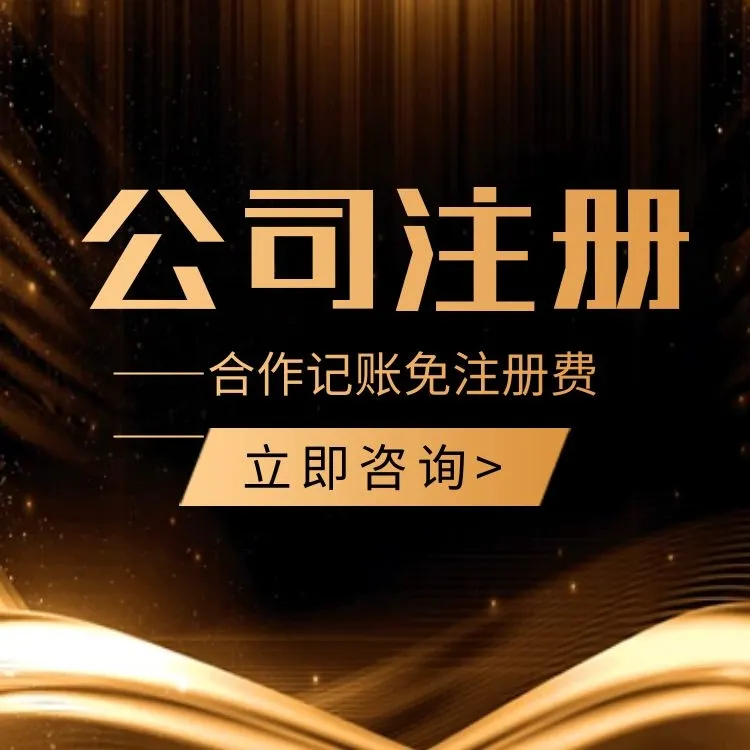 公司注册

——合作记账免注册费

立即咨询>